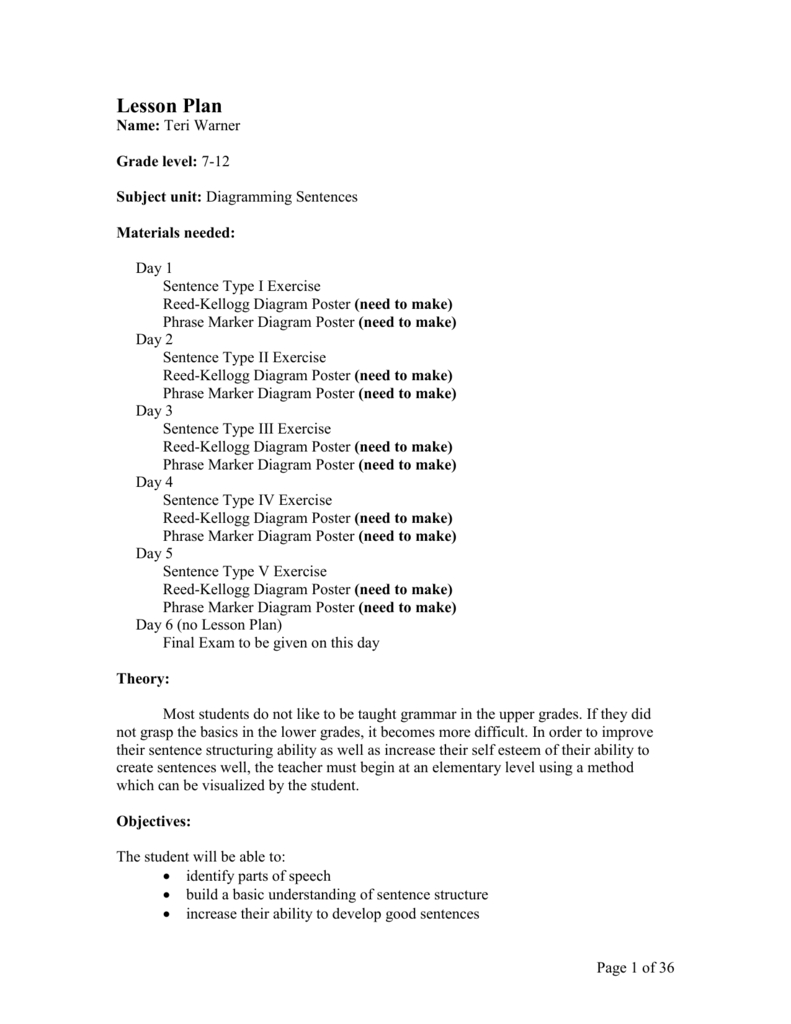 Lesson Plan
Name: Teri Warner

Grade level: 7-12

Subject unit: Diagramming Sentences

Materials needed:

Day 1
Sentence Type I Exercise
Reed-Kellogg Diagram Poster (need to make)
Phrase Marker Diagram Poster (need to make)
Day 2
Sentence Type II Exercise
Reed-Kellogg Diagram Poster (need to make)
Phrase Marker Diagram Poster (need to make)
Day 3
Sentence Type III Exercise
Reed-Kellogg Diagram Poster (need to make)
Phrase Marker Diagram Poster (need to make)
Day 4
Sentence Type IV Exercise
Reed-Kellogg Diagram Poster (need to make)
Phrase Marker Diagram Poster (need to make)
Day 5
Sentence Type V Exercise
Reed-Kellogg Diagram Poster (need to make)
Phrase Marker Diagram Poster (need to make)
Day 6 (no Lesson Plan)
Final Exam to be given on this day

Theory:

Most students do not like to be taught grammar in the upper grades. If they did not grasp the basics in the lower grades, it becomes more difficult. In order to improve their sentence structuring ability as well as increase their self esteem of their ability to create sentences well, the teacher must begin at an elementary level using a method which can be visualized by the student.

Objectives:

The student will be able to:
• identify parts of speech
• build a basic understanding of sentence structure
• increase their ability to develop good sentences

Page 1 of 36